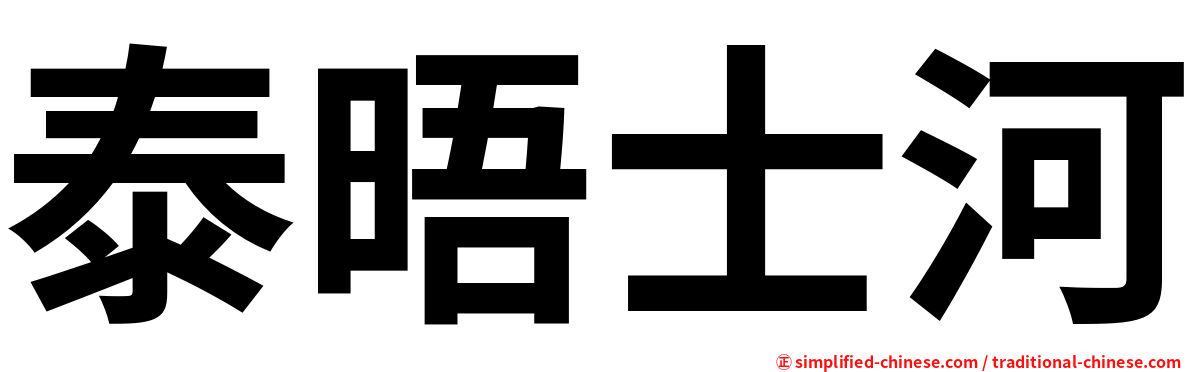 泰晤士河

㊣ simplified-chinese.com / traditional-chinese.com